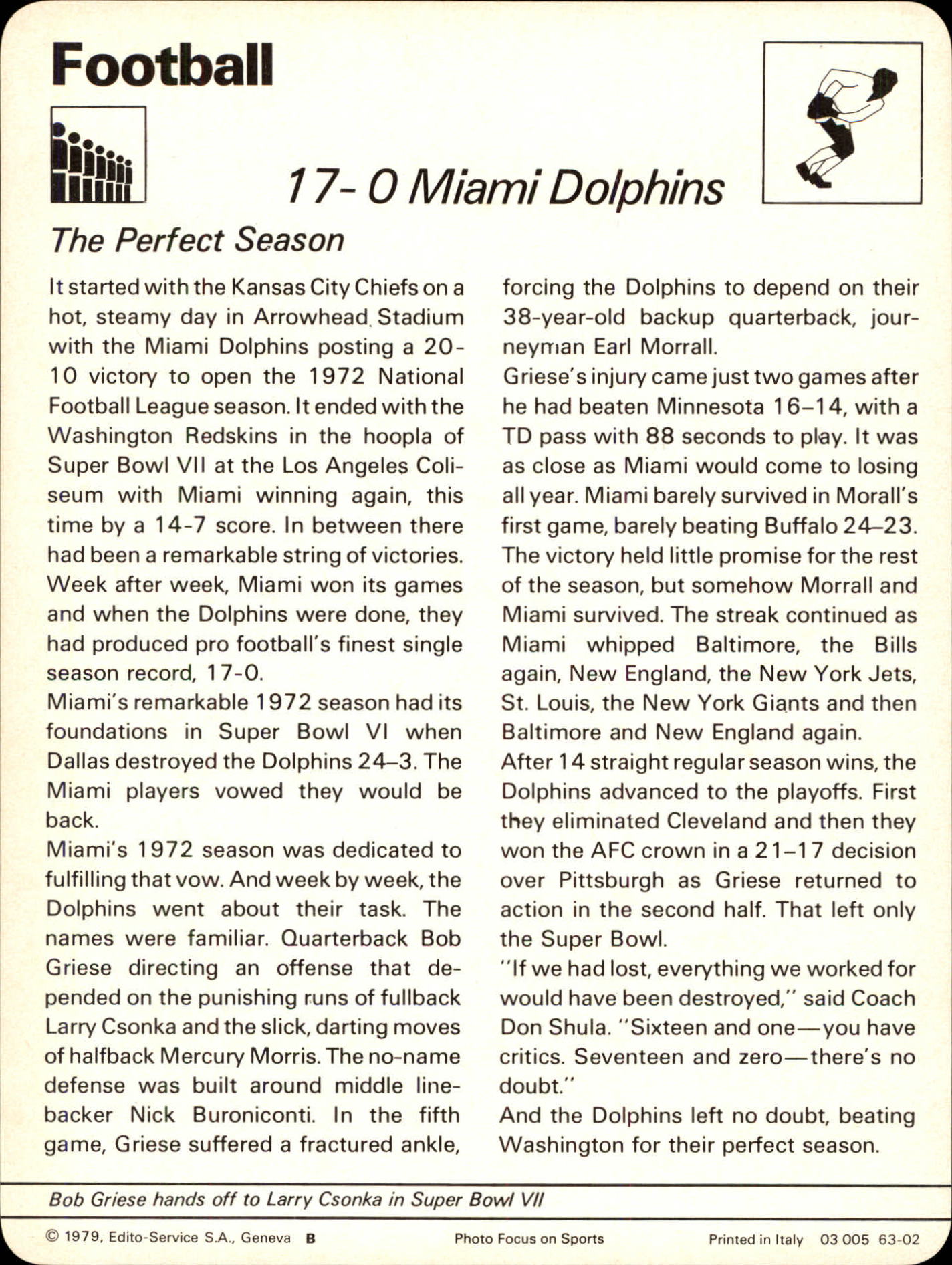 Football

17- 0 Miami Dolphins

The Perfect Season

It started with the Kansas City Chiefs on a hot, steamy day in Arrowhead Stadium with the Miami Dolphins posting a 20-10 victory to open the 1972 National Football League season. It ended with the Washington Redskins in the hoopla of Super Bowl VII at the Los Angeles Coliseum with Miami winning again, this time by a 14-7 score. In between there had been a remarkable string of victories. Week after week, Miami won its games and when the Dolphins were done, they had produced pro football's finest single season record, 17-0.

Miami's remarkable 1972 season had its foundations in Super Bowl VI when Dallas destroyed the Dolphins 24–3. The Miami players vowed they would be back.

Miami's 1972 season was dedicated to fulfilling that vow. And week by week, the Dolphins went about their task. The names were familiar. Quarterback Bob Griese directing an offense that depended on the punishing runs of fullback Larry Csonka and the slick, darting moves of halfback Mercury Morris. The no-name defense was built around middle linebacker Nick Buroniconti. In the fifth game, Griese suffered a fractured ankle, forcing the Dolphins to depend on their 38-year-old backup quarterback, journeyman Earl Morrall.

Griese's injury came just two games after he had beaten Minnesota 16–14, with a TD pass with 88 seconds to play. It was as close as Miami would come to losing all year. Miami barely survived in Morall's first game, barely beating Buffalo 24–23. The victory held little promise for the rest of the season, but somehow Morrall and Miami survived. The streak continued as Miami whipped Baltimore, the Bills again, New England, the New York Jets, St. Louis, the New York Giants and then Baltimore and New England again.

After 14 straight regular season wins, the Dolphins advanced to the playoffs. First they eliminated Cleveland and then they won the AFC crown in a 21–17 decision over Pittsburgh as Griese returned to action in the second half. That left only the Super Bowl.

"If we had lost, everything we worked for would have been destroyed," said Coach Don Shula. "Sixteen and one—you have critics. Seventeen and zero—there's no doubt."

And the Dolphins left no doubt, beating Washington for their perfect season.

Bob Griese hands off to Larry Csonka in Super Bowl VII

© 1979, Edito-Service S.A., Geneva B    Photo Focus on Sports    Printed in Italy 03 005 63-02